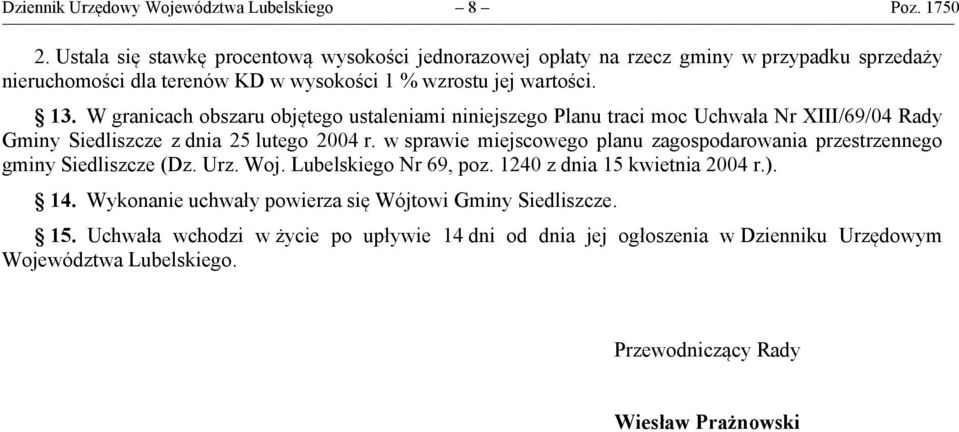 Dziennik Urzędowy Województwa Lubelskiego – 8 – Poz. 1750

2. Ustala się stawkę procentową wysokości jednorazowej opłaty na rzecz gminy w przypadku sprzedaży nieruchomości dla terenów KD w wysokości 1 % wzrostu jej wartości.

§ 13. W granicach obszaru objętego ustaleniami niniejszego Planu traci moc Uchwała Nr XIII/69/04 Rady Gminy Siedliszcze z dnia 25 lutego 2004 r. w sprawie miejscowego planu zagospodarowania przestrzennego gminy Siedliszcze (Dz. Urz. Woj. Lubelskiego Nr 69, poz. 1240 z dnia 15 kwietnia 2004 r.).

§ 14. Wykonanie uchwały powierza się Wójtowi Gminy Siedliszcze.

§ 15. Uchwała wchodzi w życie po upływie 14 dni od dnia jej ogłoszenia w Dzienniku Urzędowym Województwa Lubelskiego.

Przewodniczący Rady

Wiesław Prażnowski